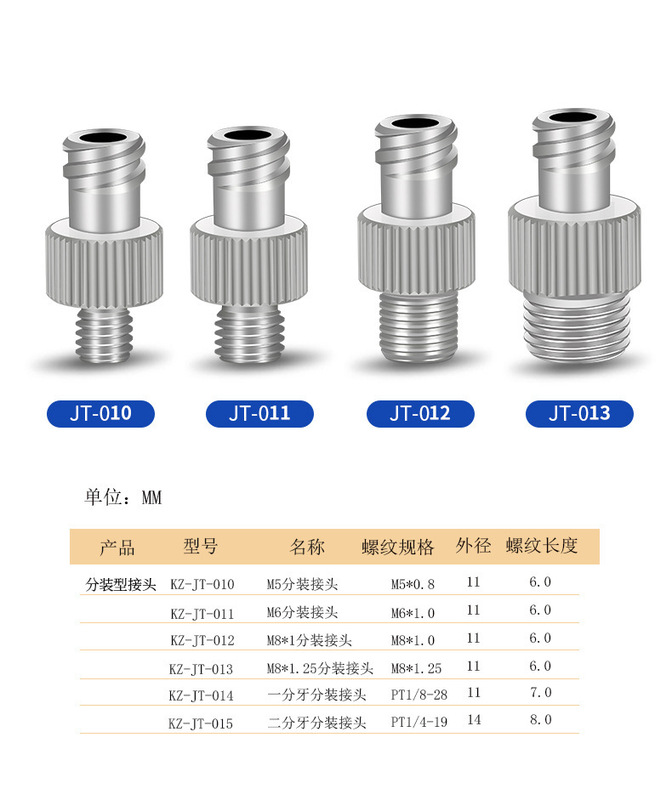 JT-010

JT-011

JT-012

JT-013

单位：MM

| 产品 | 型号 | 名称 | 螺纹规格 | 外径 | 螺纹长度 |
|---|---|---|---|---|---|
| 分装型接头 | KZ-JT-010 | M5分装接头 | M5*0.8 | 11 | 6.0 |
| | KZ-JT-011 | M6分装接头 | M6*1.0 | 11 | 6.0 |
| | KZ-JT-012 | M8*1分装接头 | M8*1.0 | 11 | 6.0 |
| | KZ-JT-013 | M8*1.25分装接头 | M8*1.25 | 11 | 6.0 |
| | KZ-JT-014 | 一分牙分装接头 | PT1/8-28 | 11 | 7.0 |
| | KZ-JT-015 | 二分牙分装接头 | PT1/4-19 | 14 | 8.0 |